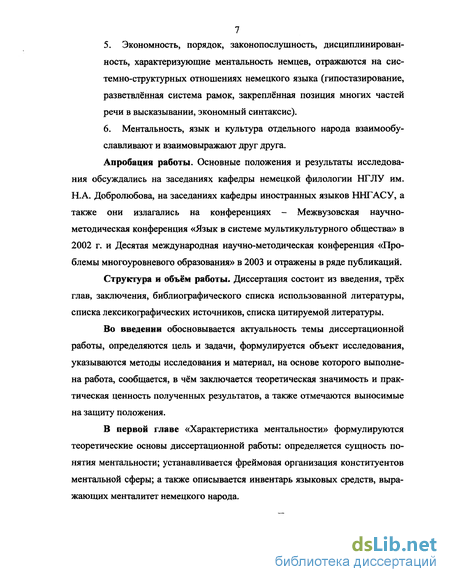 7

5. Экономность, порядок, законопослушность, дисциплинированность, характеризующие ментальность немцев, отражаются на системно-структурных отношениях немецкого языка (гипостазирование, разветвлённая система рамок, закреплённая позиция многих частей речи в высказывании, экономный синтаксис).

6. Ментальность, язык и культура отдельного народа взаимообуславливают и взаимовыражают друг друга.

Апробация работы. Основные положения и результаты исследования обсуждались на заседаниях кафедры немецкой филологии НГЛУ им. Н.А. Добролюбова, на заседаниях кафедры иностранных языков ННГАСУ, а также они излагались на конференциях – Межвузовская научно-методическая конференция «Язык в системе мультикультурного общества» в 2002 г. и Десятая международная научно-методическая конференция «Проблемы многоуровневого образования» в 2003 и отражены в ряде публикаций.

Структура и объём работы. Диссертация состоит из введения, трёх глав, заключения, библиографического списка использованной литературы, списка лексикографических источников, списка цитируемой литературы.

Во введении обосновывается актуальность темы диссертационной работы, определяются цель и задачи, формулируется объект исследования, указываются методы исследования и материал, на основе которого выполнена работа, сообщается, в чём заключается теоретическая значимость и практическая ценность полученных результатов, а также отмечаются выносимые на защиту положения.

В первой главе «Характеристика ментальности» формулируются теоретические основы диссертационной работы: определяется сущность понятия ментальности; устанавливается фреймовая организация конституентов ментальной сферы; а также описывается инвентарь языковых средств, выражающих менталитет немецкого народа.

dsLib.net
библиотека диссертаций